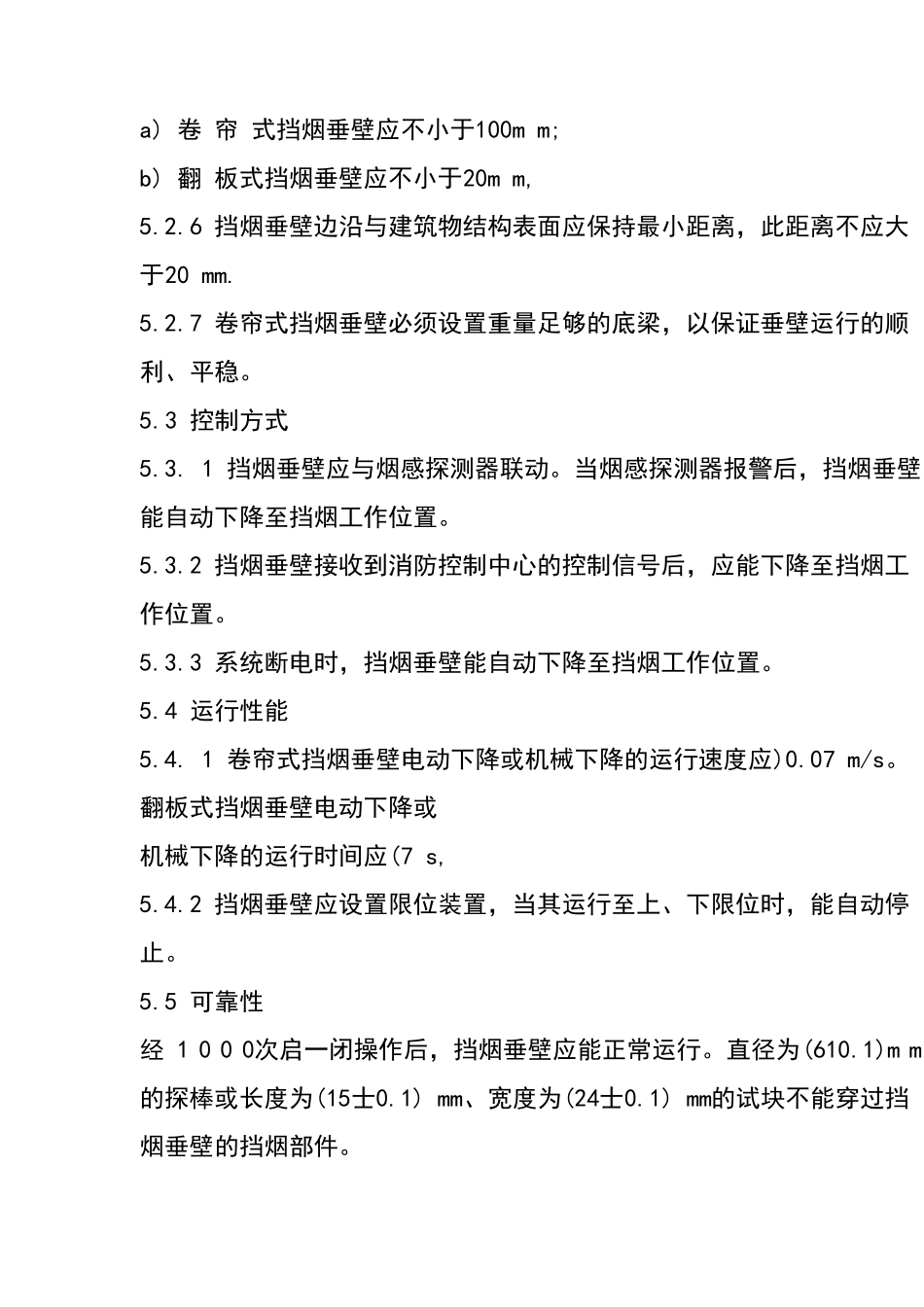 a) 卷 帘 式挡烟垂壁应不小于100m m;

b) 翻 板式挡烟垂壁应不小于20m m,

5.2.6 挡烟垂壁边沿与建筑物结构表面应保持最小距离，此距离不应大于20 mm.

5.2.7 卷帘式挡烟垂壁必须设置重量足够的底梁，以保证垂壁运行的顺利、平稳。

5.3 控制方式

5.3. 1 挡烟垂壁应与烟感探测器联动。当烟感探测器报警后，挡烟垂壁能自动下降至挡烟工作位置。

5.3.2 挡烟垂壁接收到消防控制中心的控制信号后，应能下降至挡烟工作位置。

5.3.3 系统断电时，挡烟垂壁能自动下降至挡烟工作位置。

5.4 运行性能

5.4. 1 卷帘式挡烟垂壁电动下降或机械下降的运行速度应)0.07 m/s。翻板式挡烟垂壁电动下降或

机械下降的运行时间应(7 s,

5.4.2 挡烟垂壁应设置限位装置，当其运行至上、下限位时，能自动停止。

5.5 可靠性

经 1 0 0 0次启一闭操作后，挡烟垂壁应能正常运行。直径为(610.1)m m的探棒或长度为(15士0.1) mm、宽度为(24士0.1) mm的试块不能穿过挡烟垂壁的挡烟部件。